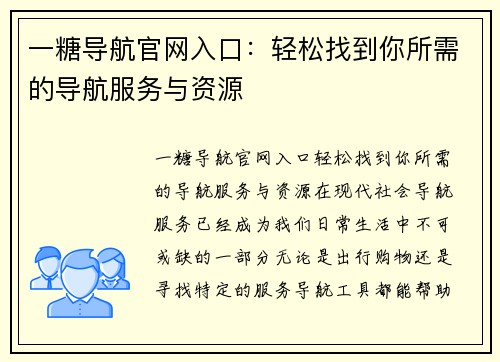 一糖导航官网入口：轻松找到你所需的导航服务与资源

一糖导航官网入口轻松找到你所需的导航服务与资源在现代社会导航服务已经成为我们日常生活中不可或缺的一部分无论是出行购物还是寻找特定的服务导航工具都能帮助